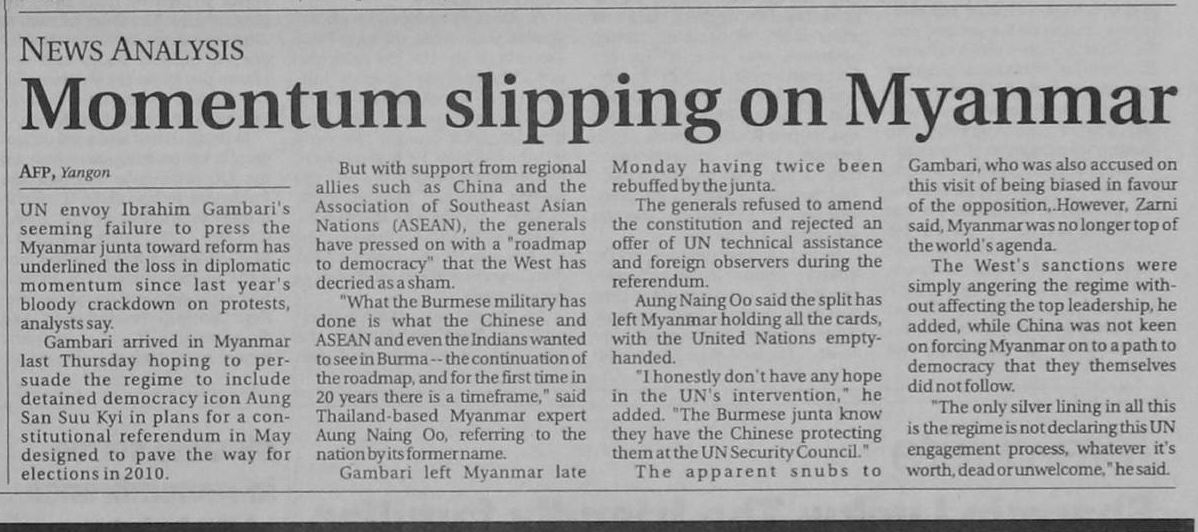 NEWS ANALYSIS

Momentum slipping on Myanmar

AFP, Yangon

UN envoy Ibrahim Gambari's seeming failure to press the Myanmar junta toward reform has underlined the loss in diplomatic momentum since last year's bloody crackdown on protests, analysts say.

Gambari arrived in Myanmar last Thursday hoping to persuade the regime to include detained democracy icon Aung San Suu Kyi in plans for a constitutional referendum in May designed to pave the way for elections in 2010.

But with support from regional allies such as China and the Association of Southeast Asian Nations (ASEAN), the generals have pressed on with a "roadmap to democracy" that the West has decried as a sham.

"What the Burmese military has done is what the Chinese and ASEAN and even the Indians wanted to see in Burma -- the continuation of the roadmap, and for the first time in 20 years there is a timeframe," said Thailand-based Myanmar expert Aung Naing Oo, referring to the nation by its former name.

Gambari left Myanmar late Monday having twice been rebuffed by the junta.

The generals refused to amend the constitution and rejected an offer of UN technical assistance and foreign observers during the referendum.

Aung Naing Oo said the split has left Myanmar holding all the cards, with the United Nations empty-handed.

"I honestly don't have any hope in the UN's intervention," he added. "The Burmese junta know they have the Chinese protecting them at the UN Security Council."

The apparent snubs to Gambari, who was also accused on this visit of being biased in favour of the opposition,.However, Zarni said, Myanmar was no longer top of the world's agenda.

The West's sanctions were simply angering the regime without affecting the top leadership, he added, while China was not keen on forcing Myanmar on to a path to democracy that they themselves did not follow.

"The only silver lining in all this is the regime is not declaring this UN engagement process, whatever it's worth, dead or unwelcome," he said.